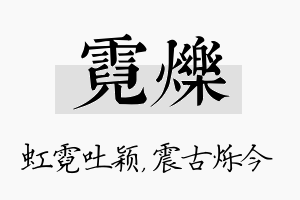 霓爍

虹霓吐颖，震古烁今